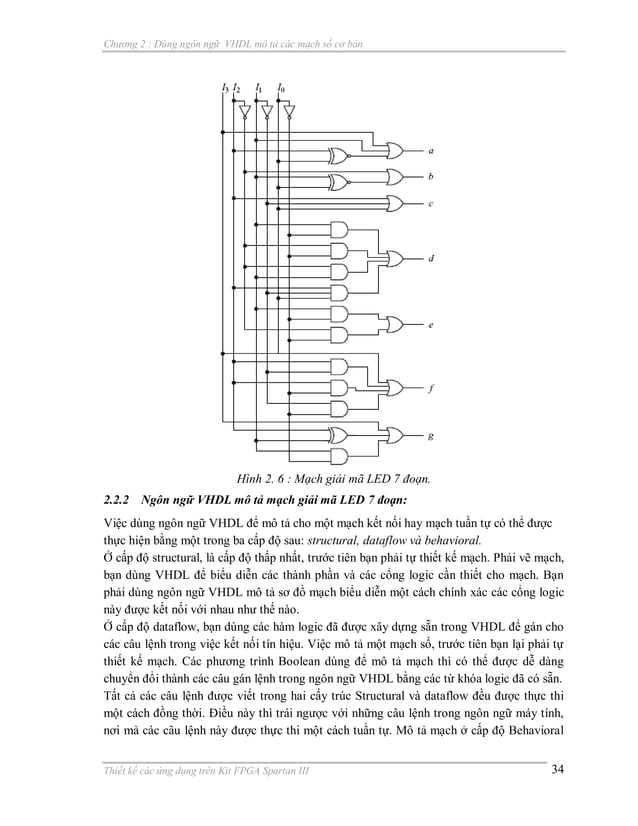 Chương 2 : Dùng ngôn ngữ VHDL mô tả các mạch số cơ bản

$I_3$ $I_2$ $I_1$ $I_0$

a

b

c

d

e

f

g

Hình 2. 6 : Mạch giải mã LED 7 đoạn.

2.2.2 Ngôn ngữ VHDL mô tả mạch giải mã LED 7 đoạn:

Việc dùng ngôn ngữ VHDL để mô tả cho một mạch kết nối hay mạch tuần tự có thể được thực hiện bằng một trong ba cấp độ sau: structural, dataflow và behavioral.

Ở cấp độ structural, là cấp độ thấp nhất, trước tiên bạn phải tự thiết kế mạch. Phải vẽ mạch, bạn dùng VHDL để biểu diễn các thành phần và các cổng logic cần thiết cho mạch. Bạn phải dùng ngôn ngữ VHDL mô tả sơ đồ mạch biểu diễn một cách chính xác các cổng logic này được kết nối với nhau như thế nào.

Ở cấp độ dataflow, bạn dùng các hàm logic đã được xây dựng sẵn trong VHDL để gán cho các câu lệnh trong việc kết nối tín hiệu. Việc mô tả một mạch số, trước tiên bạn lại phải tự thiết kế mạch. Các phương trình Boolean dùng để mô tả mạch thì có thể được dễ dàng chuyển đổi thành các câu gán lệnh trong ngôn ngữ VHDL bằng các từ khóa logic đã có sẵn. Tất cả các câu lệnh được viết trong hai cấy trúc Structural và dataflow đều được thực thi một cách đồng thời. Điều này thì trái ngược với những câu lệnh trong ngôn ngữ máy tính, nơi mà các câu lệnh này được thực thi một cách tuần tự. Mô tả mạch ở cấp độ Behavioral

Thiết kế các ứng dụng trên Kit FPGA Spartan III 34